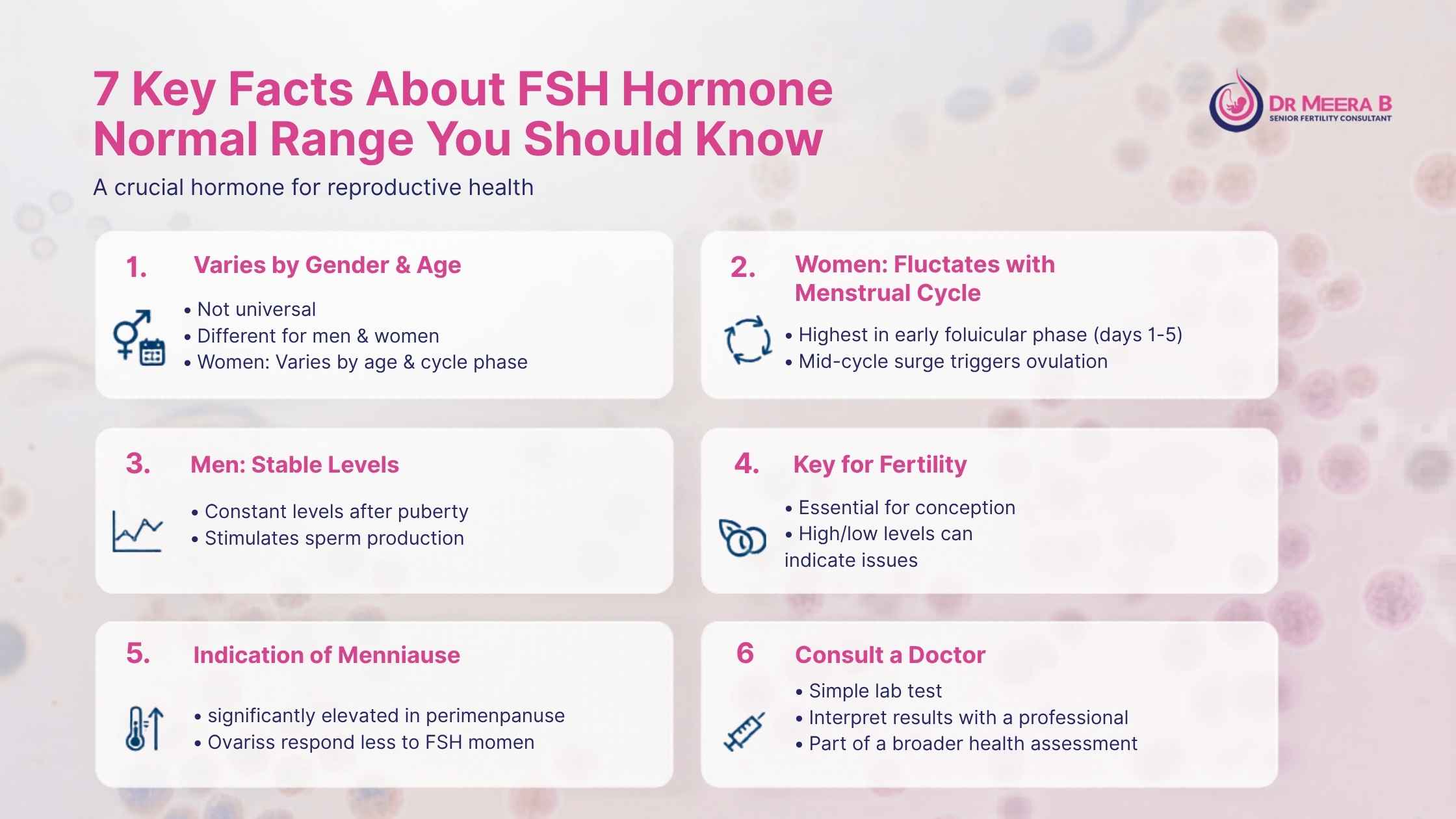 7 Key Facts About FSH Hormone Normal Range You Should Know

A crucial hormone for reproductive health

DR MEERA B
SENIOR FERTILITY CONSULTANT

1. Varies by Gender & Age

• Not universal
• Different for men & women
• Women: Varies by age & cycle phase

2. Women: Fluctates with Menstrual Cycle

• Highest in early foluicular phase (days 1-5)
• Mid-cycle surge triggers ovulation

3. Men: Stable Levels

• Constant levels after puberty
• Stimulates sperm production

4. Key for Fertility

• Essential for conception
• High/low levels can indicate issues

5. Indication of Menniause

• significantly elevated in perimenpanuse
• Ovariss respond less to FSH momen

6 Consult a Doctor

• Simple lab test
• Interpret results with a professional
• Part of a broader health assessment